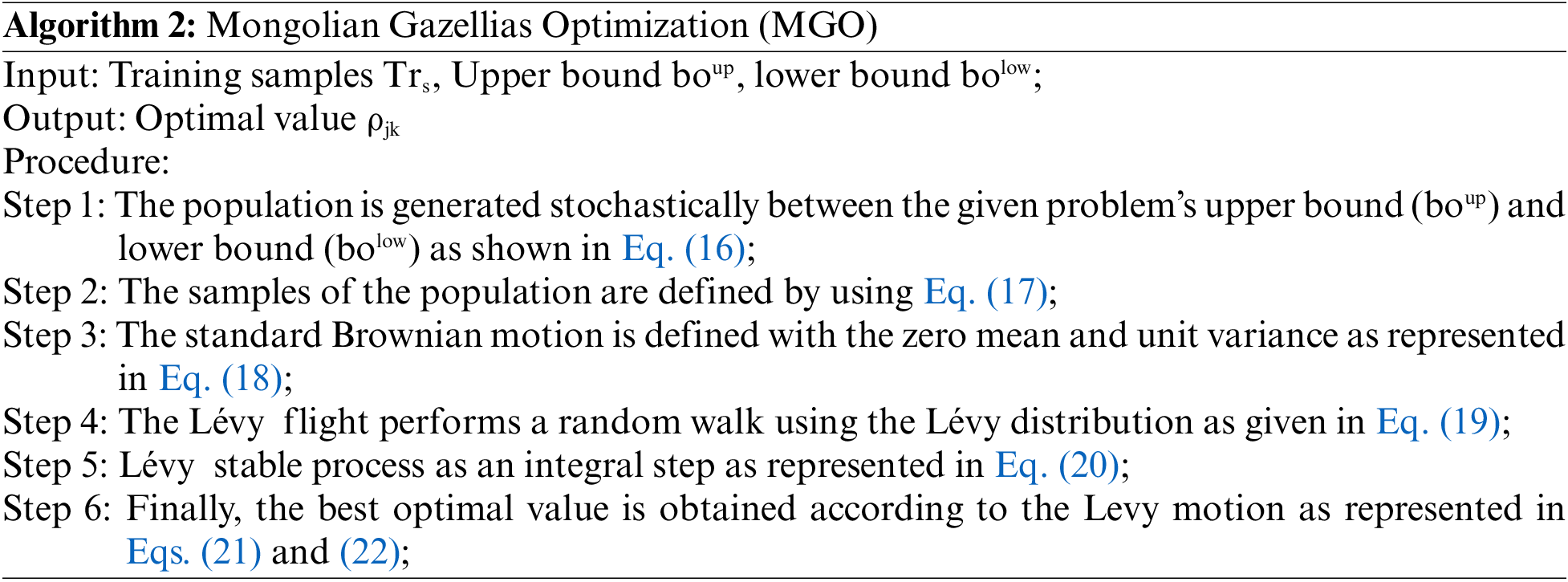 Algorithm 2: Mongolian Gazellias Optimization (MGO)

Input: Training samples $Tr_s$, Upper bound $bo^{up}$, lower bound $bo^{low}$;
Output: Optimal value $\rho_{jk}$
Procedure:
Step 1: The population is generated stochastically between the given problem's upper bound ($bo^{up}$) and lower bound ($bo^{low}$) as shown in Eq. (16);
Step 2: The samples of the population are defined by using Eq. (17);
Step 3: The standard Brownian motion is defined with the zero mean and unit variance as represented in Eq. (18);
Step 4: The Lévy flight performs a random walk using the Lévy distribution as given in Eq. (19);
Step 5: Lévy stable process as an integral step as represented in Eq. (20);
Step 6: Finally, the best optimal value is obtained according to the Levy motion as represented in Eqs. (21) and (22);